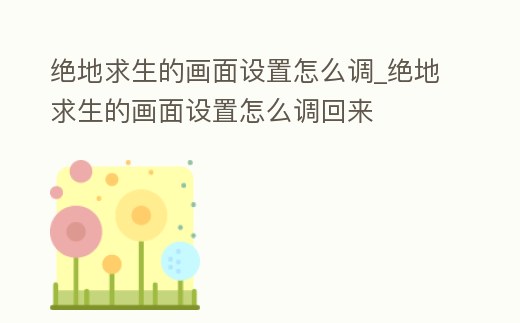 绝地求生的画面设置怎么调_绝地求生的画面设置怎么调回来